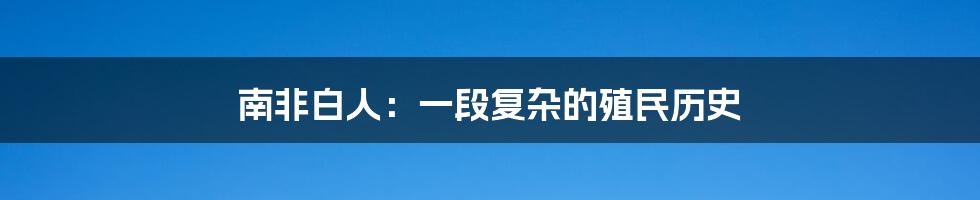 南非白人：一段复杂的殖民历史